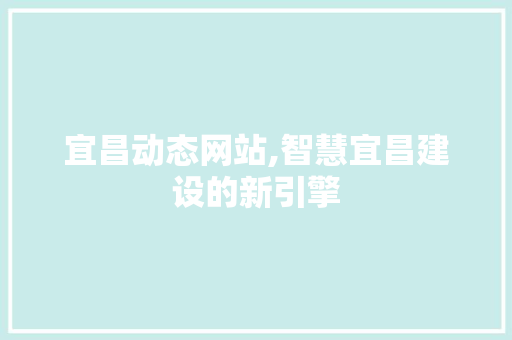 宜昌动态网站,智慧宜昌建设的新引擎